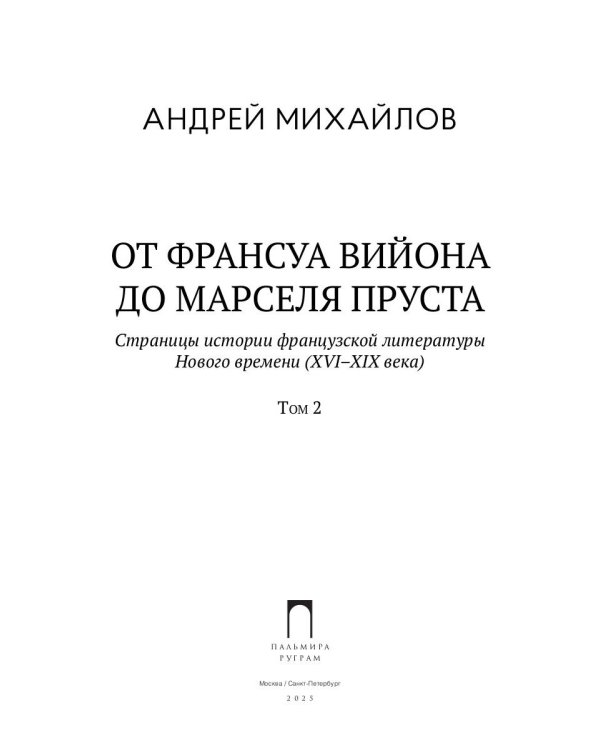 АНДРЕЙ МИХАЙЛОВ

ОТ ФРАНСУА ВИЙОНА ДО МАРСЕЛЯ ПРУСТА

Страницы истории французской литературы Нового времени (XVI–XIX века)

Том 2

ПАЛЬМИРА
РУГРАМ

Москва / Санкт-Петербург

2025